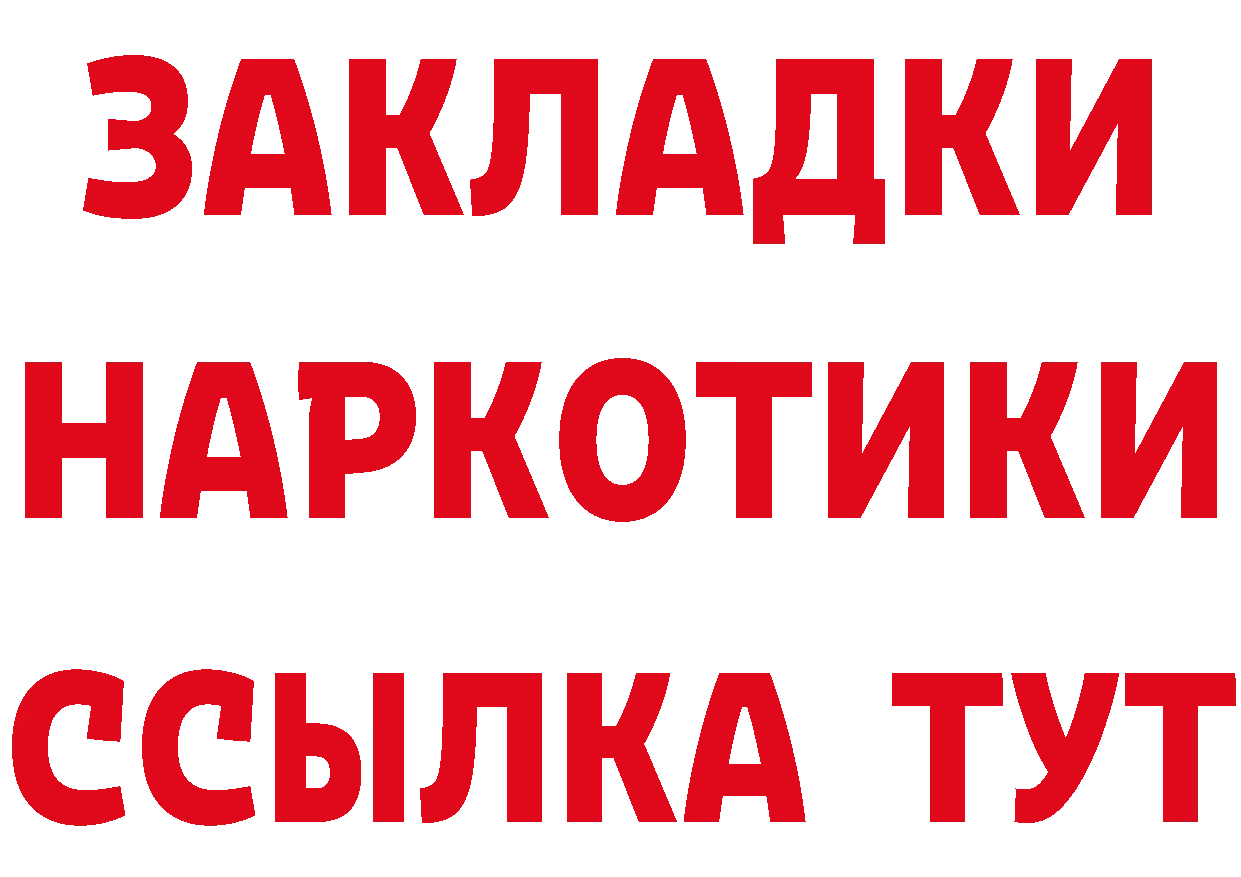 ЗАКЛАДКИ НАРКОТИКИ ССЫЛКА ТУТ